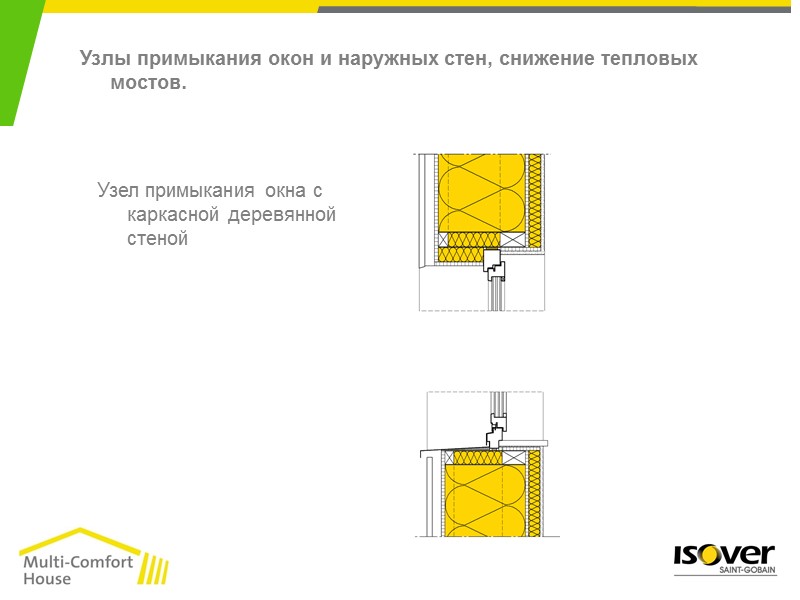 Узлы примыкания окон и наружных стен, снижение тепловых мостов.

Узел примыкания окна с каркасной деревянной стеной

Multi-Comfort House

ISOVER
SAINT-GOBAIN